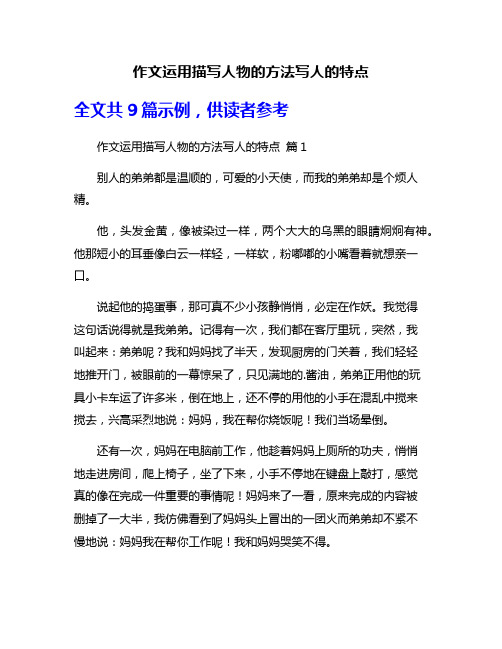 作文运用描写人物的方法写人的特点

全文共 9 篇示例，供读者参考

作文运用描写人物的方法写人的特点 篇 1

别人的弟弟都是温顺的，可爱的小天使，而我的弟弟却是个烦人精。

他，头发金黄，像被染过一样，两个大大的乌黑的眼睛炯炯有神。他那短小的耳垂像白云一样轻，一样软，粉嘟嘟的小嘴看着就想亲一口。

说起他的捣蛋事，那可真不少小孩静悄悄，必定在作妖。我觉得这句话说得就是我弟弟。记得有一次，我们都在客厅里玩，突然，我叫起来：弟弟呢？我和妈妈找了半天，发现厨房的门关着，我们轻轻地推开门，被眼前的一幕惊呆了，只见满地的.酱油，弟弟正用他的玩具小卡车运了许多米，倒在地上，还不停的用他的小手在混乱中搅来搅去，兴高采烈地说：妈妈，我在帮你烧饭呢！我们当场晕倒。

还有一次，妈妈在电脑前工作，他趁着妈妈上厕所的功夫，悄悄地走进房间，爬上椅子，坐了下来，小手不停地在键盘上敲打，感觉真的像在完成一件重要的事情呢！妈妈来了一看，原来完成的内容被删掉了一大半，我仿佛看到了妈妈头上冒出的一团火而弟弟却不紧不慢地说：妈妈我在帮你工作呢！我和妈妈哭笑不得。